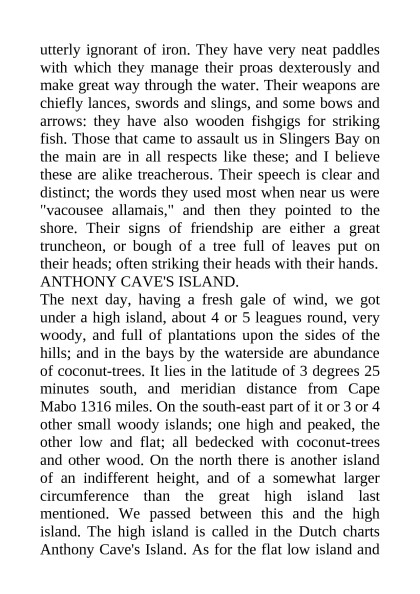 utterly ignorant of iron. They have very neat paddles with which they manage their proas dexterously and make great way through the water. Their weapons are chiefly lances, swords and slings, and some bows and arrows: they have also wooden fishgigs for striking fish. Those that came to assault us in Slingers Bay on the main are in all respects like these; and I believe these are alike treacherous. Their speech is clear and distinct; the words they used most when near us were "vacousee allamais," and then they pointed to the shore. Their signs of friendship are either a great truncheon, or bough of a tree full of leaves put on their heads; often striking their heads with their hands.
ANTHONY CAVE'S ISLAND.
The next day, having a fresh gale of wind, we got under a high island, about 4 or 5 leagues round, very woody, and full of plantations upon the sides of the hills; and in the bays by the waterside are abundance of coconut-trees. It lies in the latitude of 3 degrees 25 minutes south, and meridian distance from Cape Mabo 1316 miles. On the south-east part of it or 3 or 4 other small woody islands; one high and peaked, the other low and flat; all bedecked with coconut-trees and other wood. On the north there is another island of an indifferent height, and of a somewhat larger circumference than the great high island last mentioned. We passed between this and the high island. The high island is called in the Dutch charts Anthony Cave's Island. As for the flat low island and